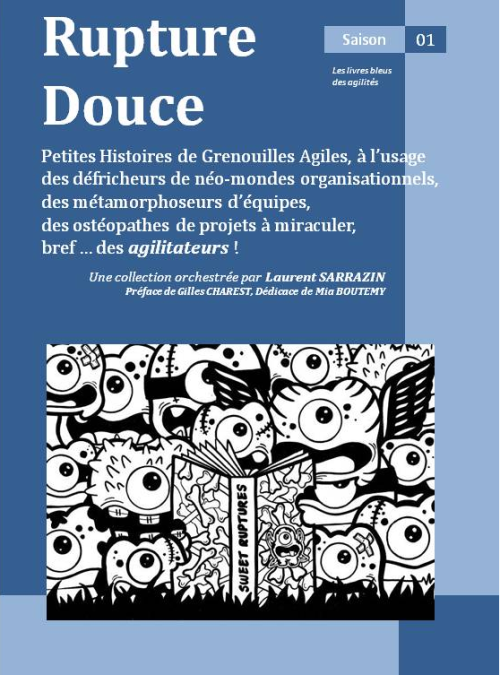 Rupture Douce

Saison 01

Les livres bleus des agilités

Petites Histoires de Grenouilles Agiles, à l'usage
des défricheurs de néo-mondes organisationnels,
des métamorphoseurs d'équipes,
des ostéopathes de projets à miraculer,
bref ... des agilitateurs !

Une collection orchestrée par Laurent SARRAZIN
Préface de Gilles CHAREST, Dédicace de Mia BOUTEMY

SWEET RUPTURES